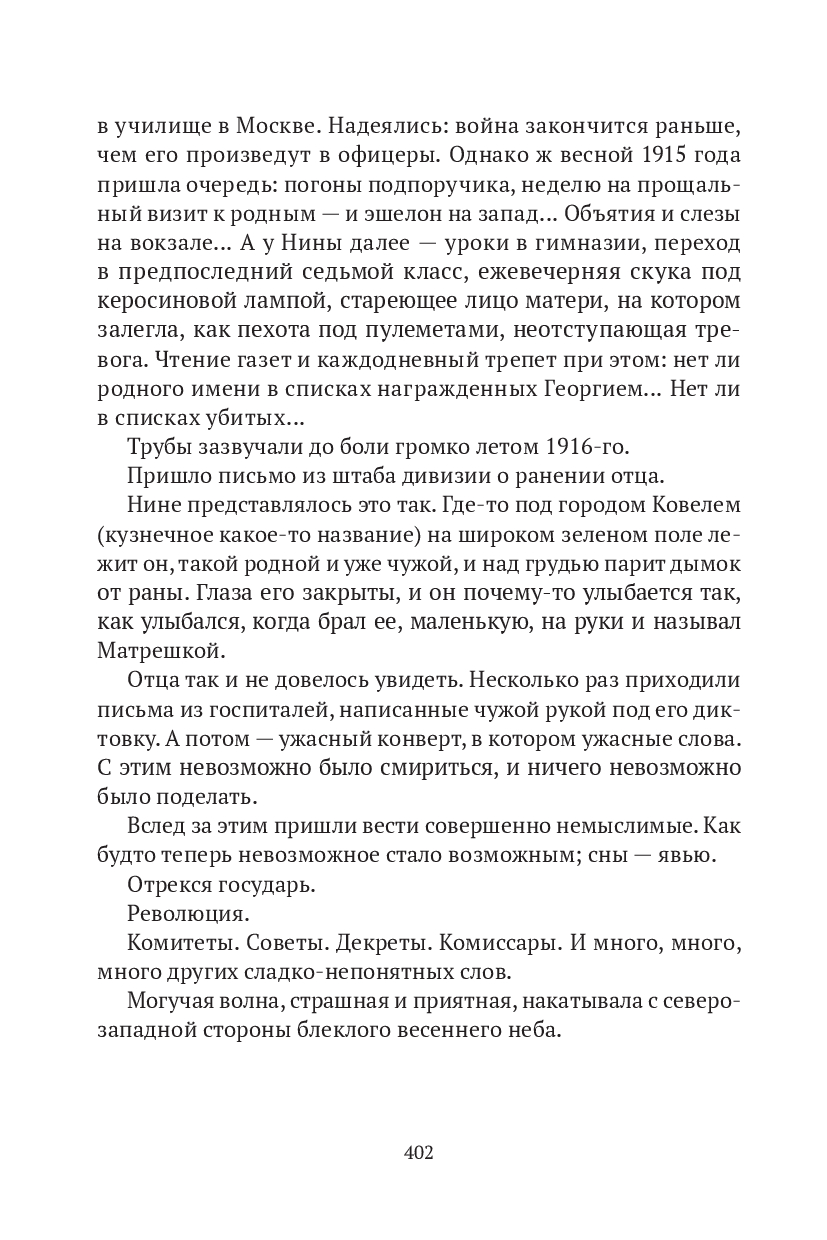 в училище в Москве. Надеялись: война закончится раньше, чем его произведут в офицеры. Однако ж весной 1915 года пришла очередь: погоны подпоручика, неделю на прощальный визит к родным — и эшелон на запад... Объятия и слезы на вокзале... А у Нины далее — уроки в гимназии, переход в предпоследний седьмой класс, ежевечерняя скука под керосиновой лампой, стареющее лицо матери, на котором залегла, как пехота под пулеметами, неотступающая тревога. Чтение газет и каждодневный трепет при этом: нет ли родного имени в списках награжденных Георгием... Нет ли в списках убитых...

Трубы зазвучали до боли громко летом 1916-го.

Пришло письмо из штаба дивизии о ранении отца.

Нине представлялось это так. Где-то под городом Ковелем (кузнечное какое-то название) на широком зеленом поле лежит он, такой родной и уже чужой, и над грудью парит дымок от раны. Глаза его закрыты, и он почему-то улыбается так, как улыбался, когда брал ее, маленькую, на руки и называл Матрешкой.

Отца так и не довелось увидеть. Несколько раз приходили письма из госпиталей, написанные чужой рукой под его диктовку. А потом — ужасный конверт, в котором ужасные слова. С этим невозможно было смириться, и ничего невозможно было поделать.

Вслед за этим пришли вести совершенно немыслимые. Как будто теперь невозможное стало возможным; сны — явью.

Отрекся государь.

Революция.

Комитеты. Советы. Декреты. Комиссары. И много, много, много других сладко-непонятных слов.

Могучая волна, страшная и приятная, накатывала с северо-западной стороны блеклого весеннего неба.

402